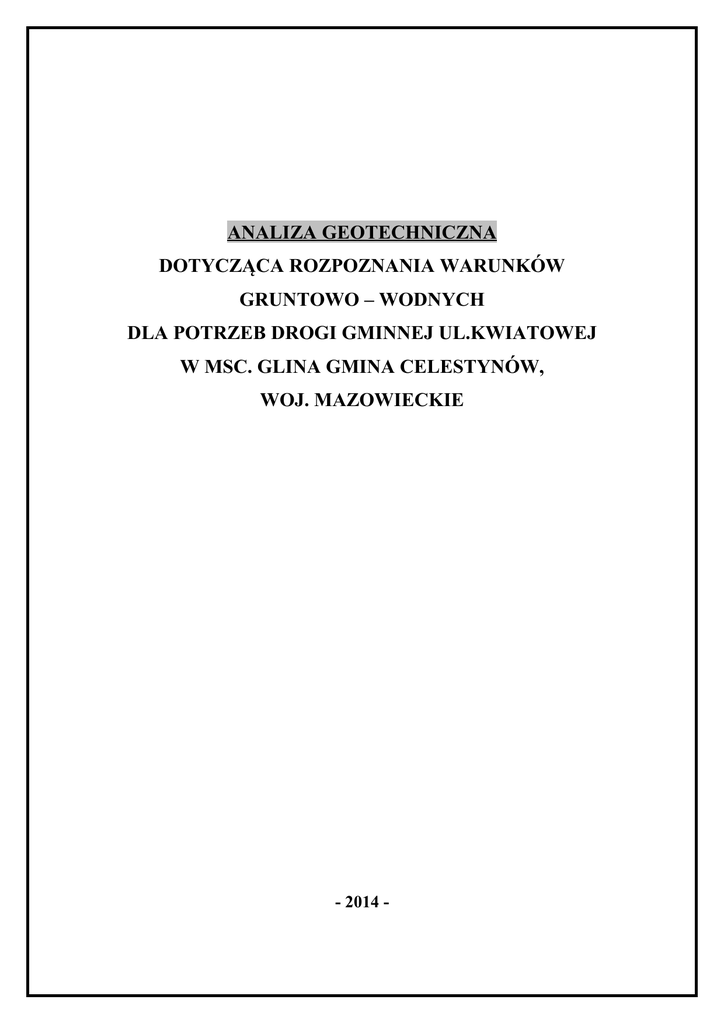 ANALIZA GEOTECHNICZNA

DOTYCZĄCA ROZPOZNANIA WARUNKÓW
GRUNTOWO – WODNYCH
DLA POTRZEB DROGI GMINNEJ UL.KWIATOWEJ
W MSC. GLINA GMINA CELESTYNÓW,
WOJ. MAZOWIECKIE

- 2014 -